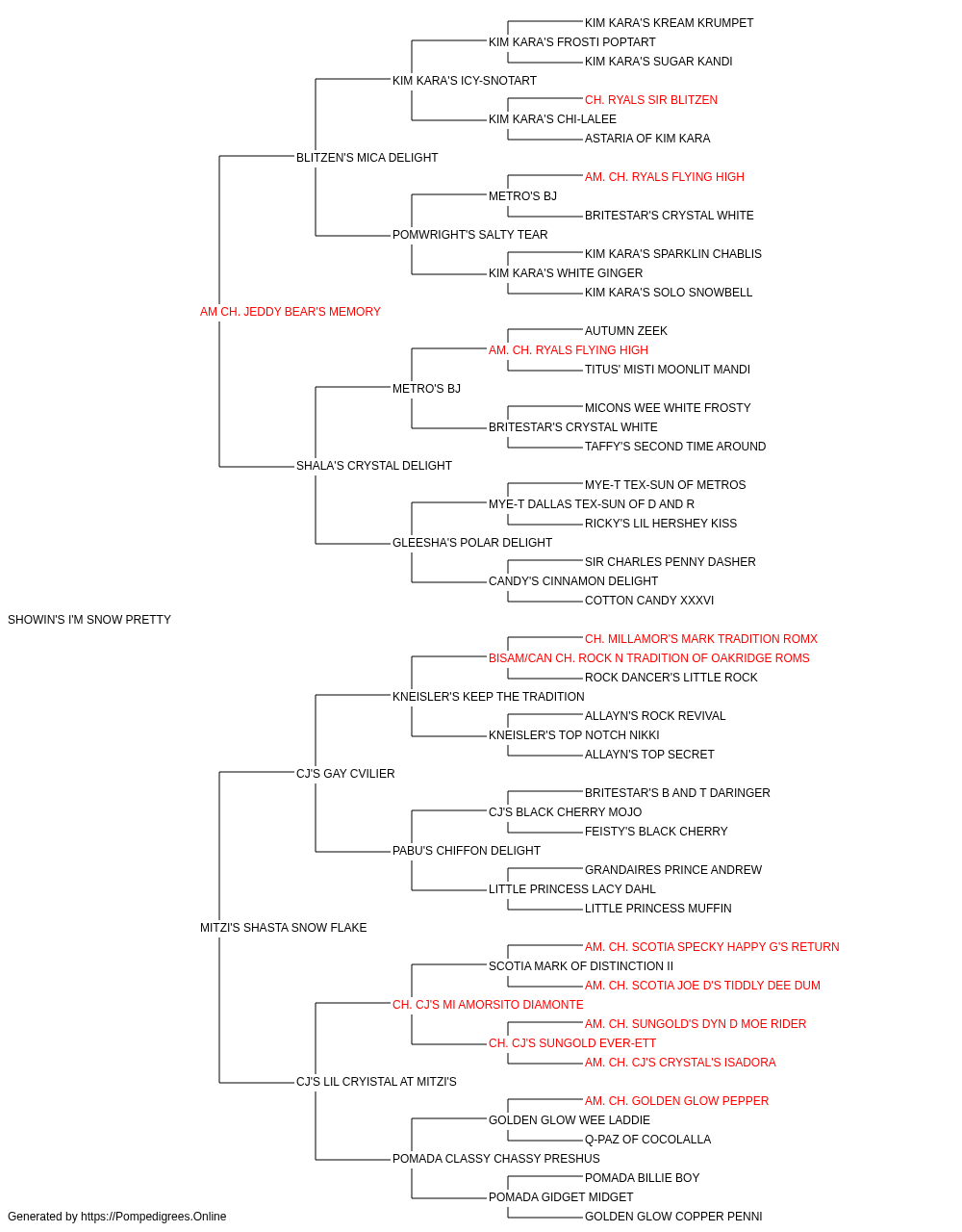 KIM KARA'S KREAM KRUMPET
KIM KARA'S FROSTI POPTART
KIM KARA'S SUGAR KANDI
KIM KARA'S ICY-SNOTART
CH. RYALS SIR BLITZEN
KIM KARA'S CHI-LALEE
ASTARIA OF KIM KARA
BLITZEN'S MICA DELIGHT
AM. CH. RYALS FLYING HIGH
METRO'S BJ
BRITESTAR'S CRYSTAL WHITE
POMWRIGHT'S SALTY TEAR
KIM KARA'S SPARKLIN CHABLIS
KIM KARA'S WHITE GINGER
KIM KARA'S SOLO SNOWBELL
AM CH. JEDDY BEAR'S MEMORY
AUTUMN ZEEK
AM. CH. RYALS FLYING HIGH
TITUS' MISTI MOONLIT MANDI
METRO'S BJ
MICONS WEE WHITE FROSTY
BRITESTAR'S CRYSTAL WHITE
TAFFY'S SECOND TIME AROUND
SHALA'S CRYSTAL DELIGHT
MYE-T TEX-SUN OF METROS
MYE-T DALLAS TEX-SUN OF D AND R
RICKY'S LIL HERSHEY KISS
GLEESHA'S POLAR DELIGHT
SIR CHARLES PENNY DASHER
CANDY'S CINNAMON DELIGHT
COTTON CANDY XXXVI
SHOWIN'S I'M SNOW PRETTY
CH. MILLAMOR'S MARK TRADITION ROMX
BISAM/CAN CH. ROCK N TRADITION OF OAKRIDGE ROMS
ROCK DANCER'S LITTLE ROCK
KNEISLER'S KEEP THE TRADITION
ALLAYN'S ROCK REVIVAL
KNEISLER'S TOP NOTCH NIKKI
ALLAYN'S TOP SECRET
CJ'S GAY CVILIER
BRITESTAR'S B AND T DARINGER
CJ'S BLACK CHERRY MOJO
FEISTY'S BLACK CHERRY
PABU'S CHIFFON DELIGHT
GRANDAIRES PRINCE ANDREW
LITTLE PRINCESS LACY DAHL
LITTLE PRINCESS MUFFIN
MITZI'S SHASTA SNOW FLAKE
AM. CH. SCOTIA SPECKY HAPPY G'S RETURN
SCOTIA MARK OF DISTINCTION II
AM. CH. SCOTIA JOE D'S TIDDLY DEE DUM
CH. CJ'S MI AMORSITO DIAMONTE
AM. CH. SUNGOLD'S DYN D MOE RIDER
CH. CJ'S SUNGOLD EVER-ETT
AM. CH. CJ'S CRYSTAL'S ISADORA
CJ'S LIL CRYISTAL AT MITZI'S
AM. CH. GOLDEN GLOW PEPPER
GOLDEN GLOW WEE LADDIE
Q-PAZ OF COCOLALLA
POMADA CLASSY CHASSY PRESHUS
POMADA BILLIE BOY
POMADA GIDGET MIDGET
GOLDEN GLOW COPPER PENNI
Generated by https://Pompedigrees.Online